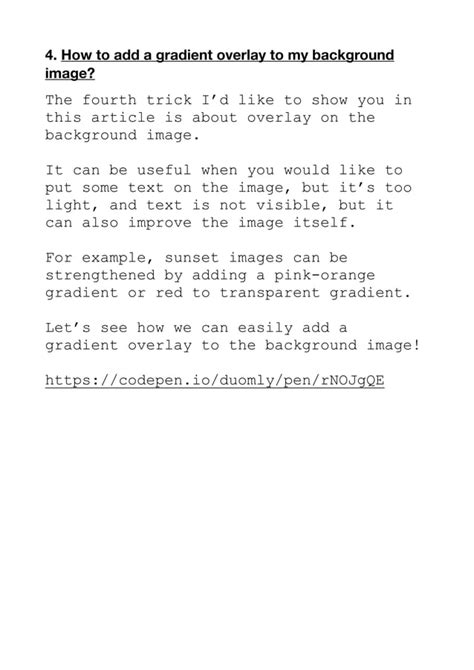 4. How to add a gradient overlay to my background image?

The fourth trick I'd like to show you in this article is about overlay on the background image.

It can be useful when you would like to put some text on the image, but it's too light, and text is not visible, but it can also improve the image itself.

For example, sunset images can be strengthened by adding a pink-orange gradient or red to transparent gradient.

Let's see how we can easily add a gradient overlay to the background image!

https://codepen.io/duomly/pen/rNOJgQE